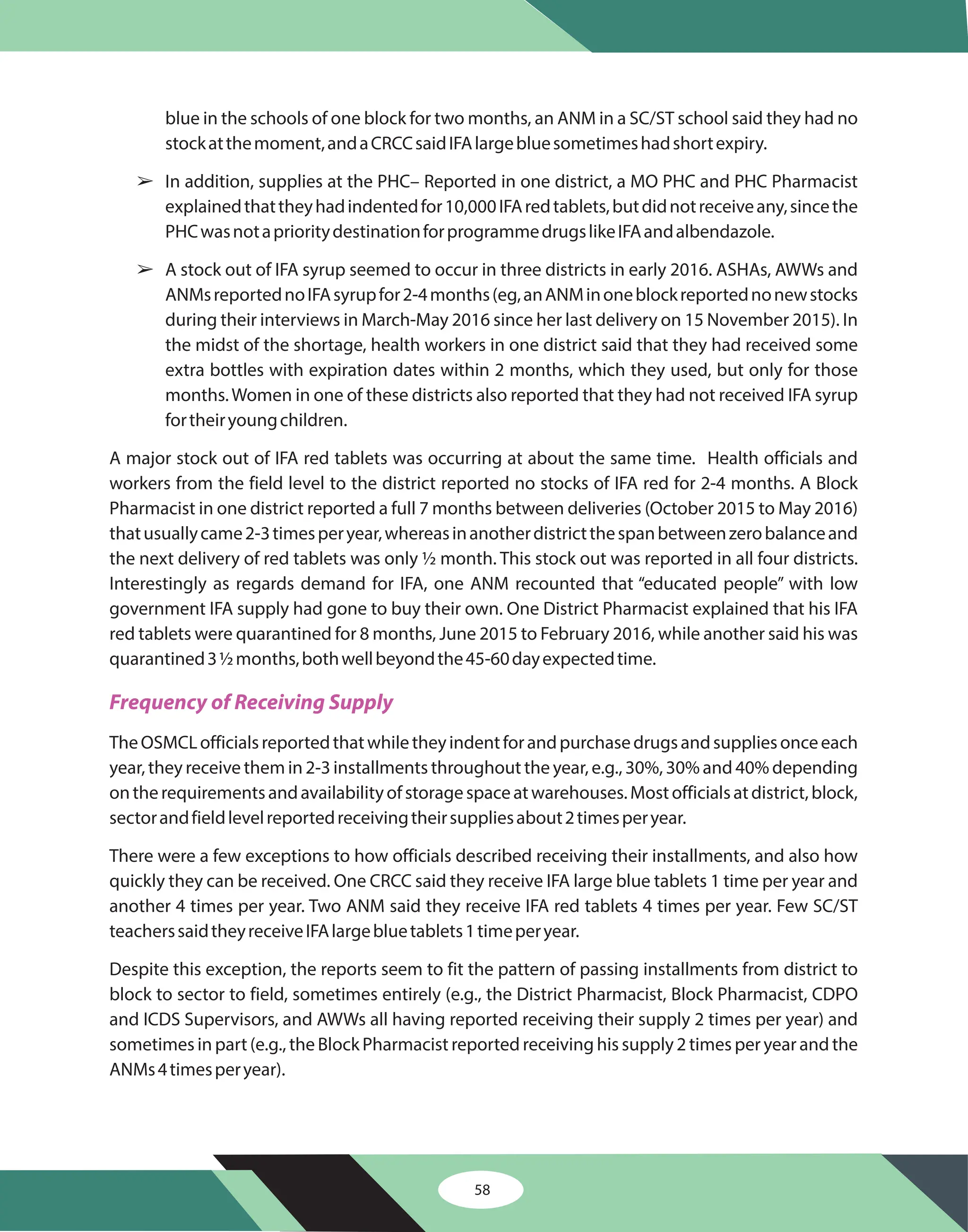 blue in the schools of one block for two months, an ANM in a SC/ST school said they had no stock at the moment, and a CRCC said IFA large blue sometimes had short expiry.

➢ In addition, supplies at the PHC– Reported in one district, a MO PHC and PHC Pharmacist explained that they had indented for 10,000 IFA red tablets, but did not receive any, since the PHC was not a priority destination for programme drugs like IFA and albendazole.

➢ A stock out of IFA syrup seemed to occur in three districts in early 2016. ASHAs, AWWs and ANMs reported no IFA syrup for 2-4 months (eg, an ANM in one block reported no new stocks during their interviews in March-May 2016 since her last delivery on 15 November 2015). In the midst of the shortage, health workers in one district said that they had received some extra bottles with expiration dates within 2 months, which they used, but only for those months. Women in one of these districts also reported that they had not received IFA syrup for their young children.

A major stock out of IFA red tablets was occurring at about the same time. Health officials and workers from the field level to the district reported no stocks of IFA red for 2-4 months. A Block Pharmacist in one district reported a full 7 months between deliveries (October 2015 to May 2016) that usually came 2-3 times per year, whereas in another district the span between zero balance and the next delivery of red tablets was only ½ month. This stock out was reported in all four districts. Interestingly as regards demand for IFA, one ANM recounted that “educated people” with low government IFA supply had gone to buy their own. One District Pharmacist explained that his IFA red tablets were quarantined for 8 months, June 2015 to February 2016, while another said his was quarantined 3 ½ months, both well beyond the 45-60 day expected time.

Frequency of Receiving Supply

The OSMCL officials reported that while they indent for and purchase drugs and supplies once each year, they receive them in 2-3 installments throughout the year, e.g., 30%, 30% and 40% depending on the requirements and availability of storage space at warehouses. Most officials at district, block, sector and field level reported receiving their supplies about 2 times per year.

There were a few exceptions to how officials described receiving their installments, and also how quickly they can be received. One CRCC said they receive IFA large blue tablets 1 time per year and another 4 times per year. Two ANM said they receive IFA red tablets 4 times per year. Few SC/ST teachers said they receive IFA large blue tablets 1 time per year.

Despite this exception, the reports seem to fit the pattern of passing installments from district to block to sector to field, sometimes entirely (e.g., the District Pharmacist, Block Pharmacist, CDPO and ICDS Supervisors, and AWWs all having reported receiving their supply 2 times per year) and sometimes in part (e.g., the Block Pharmacist reported receiving his supply 2 times per year and the ANMs 4 times per year).

58